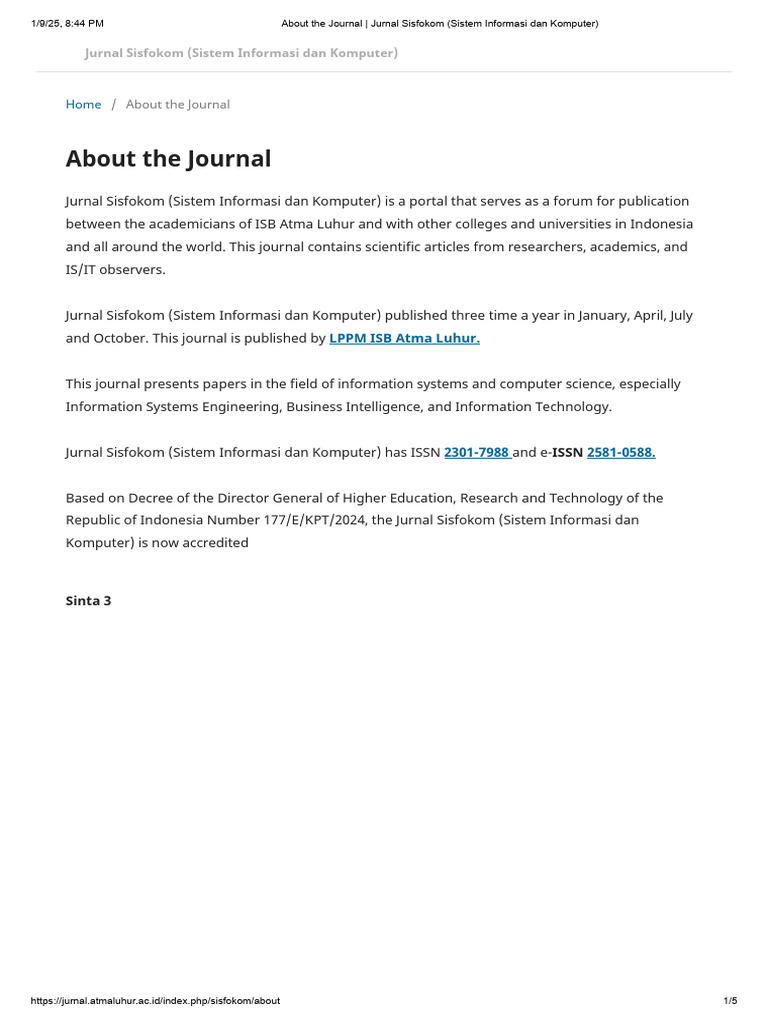 1/9/25, 8:44 PM About the Journal | Jurnal Sisfokom (Sistem Informasi dan Komputer)

Jurnal Sisfokom (Sistem Informasi dan Komputer)

Home / About the Journal

About the Journal

Jurnal Sisfokom (Sistem Informasi dan Komputer) is a portal that serves as a forum for publication between the academicians of ISB Atma Luhur and with other colleges and universities in Indonesia and all around the world. This journal contains scientific articles from researchers, academics, and IS/IT observers.

Jurnal Sisfokom (Sistem Informasi dan Komputer) published three time a year in January, April, July and October. This journal is published by LPPM ISB Atma Luhur.

This journal presents papers in the field of information systems and computer science, especially Information Systems Engineering, Business Intelligence, and Information Technology.

Jurnal Sisfokom (Sistem Informasi dan Komputer) has ISSN 2301-7988 and e-ISSN 2581-0588.

Based on Decree of the Director General of Higher Education, Research and Technology of the Republic of Indonesia Number 177/E/KPT/2024, the Jurnal Sisfokom (Sistem Informasi dan Komputer) is now accredited

Sinta 3

https://jurnal.atmaluhur.ac.id/index.php/sisfokom/about 1/5